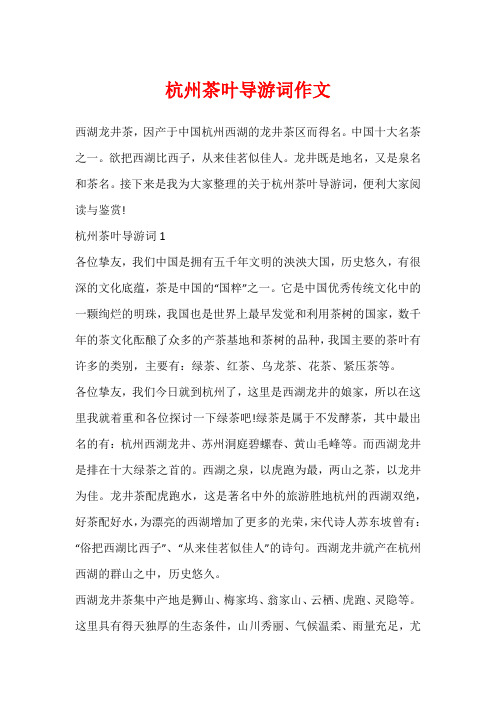 杭州茶叶导游词作文

西湖龙井茶，因产于中国杭州西湖的龙井茶区而得名。中国十大名茶之一。欲把西湖比西子，从来佳茗似佳人。龙井既是地名，又是泉名和茶名。接下来是我为大家整理的关于杭州茶叶导游词，便利大家阅读与鉴赏!

杭州茶叶导游词 1

各位挚友，我们中国是拥有五千年文明的泱泱大国，历史悠久，有很深的文化底蕴，茶是中国的“国粹”之一。它是中国优秀传统文化中的一颗绚烂的明珠，我国也是世界上最早发觉和利用茶树的国家，数千年的茶文化酝酿了众多的产茶基地和茶树的品种，我国主要的茶叶有许多的类别，主要有：绿茶、红茶、乌龙茶、花茶、紧压茶等。

各位挚友，我们今日就到杭州了，这里是西湖龙井的娘家，所以在这里我就着重和各位探讨一下绿茶吧!绿茶是属于不发酵茶，其中最出名的有：杭州西湖龙井、苏州洞庭碧螺春、黄山毛峰等。而西湖龙井是排在十大绿茶之首的。西湖之泉，以虎跑为最，两山之茶，以龙井为佳。龙井茶配虎跑水，这是著名中外的旅游胜地杭州的西湖双绝，好茶配好水，为漂亮的西湖增加了更多的光荣，宋代诗人苏东坡曾有：“俗把西湖比西子”、“从来佳茗似佳人”的诗句。西湖龙井就产在杭州西湖的群山之中，历史悠久。

西湖龙井茶集中产地是狮山、梅家坞、翁家山、云栖、虎跑、灵隐等。这里具有得天独厚的生态条件，山川秀丽、气候温柔、雨量充足，尤